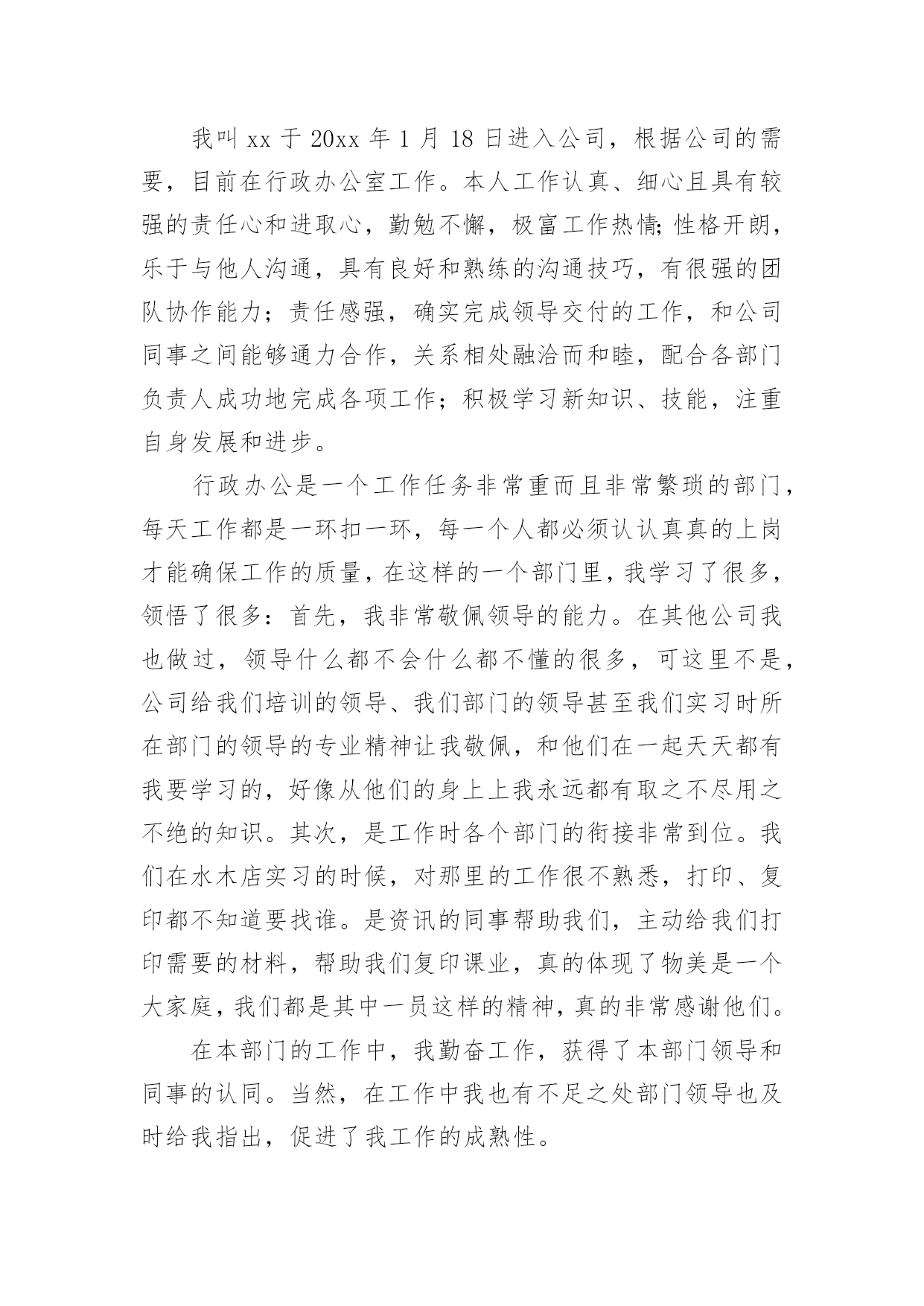 我叫 xx 于 20xx 年 1 月 18 日进入公司，根据公司的需要，目前在行政办公室工作。本人工作认真、细心且具有较强的责任心和进取心，勤勉不懈，极富工作热情;性格开朗，乐于与他人沟通，具有良好和熟练的沟通技巧，有很强的团队协作能力；责任感强，确实完成领导交付的工作，和公司同事之间能够通力合作，关系相处融洽而和睦，配合各部门负责人成功地完成各项工作；积极学习新知识、技能，注重自身发展和进步。

行政办公是一个工作任务非常重而且非常繁琐的部门，每天工作都是一环扣一环，每一个人都必须认认真真的上岗才能确保工作的质量，在这样的一个部门里，我学习了很多，领悟了很多：首先，我非常敬佩领导的能力。在其他公司我也做过，领导什么都不会什么都不懂的很多，可这里不是，公司给我们培训的领导、我们部门的领导甚至我们实习时所在部门的领导的专业精神让我敬佩，和他们在一起天天都有我要学习的，好像从他们的身上上我永远都有取之不尽用之不绝的知识。其次，是工作时各个部门的衔接非常到位。我们在水木店实习的时候，对那里的工作很不熟悉，打印、复印都不知道要找谁。是资讯的同事帮助我们，主动给我们打印需要的材料，帮助我们复印课业，真的体现了物美是一个大家庭，我们都是其中一员这样的精神，真的非常感谢他们。

在本部门的工作中，我勤奋工作，获得了本部门领导和同事的认同。当然，在工作中我也有不足之处部门领导也及时给我指出，促进了我工作的成熟性。